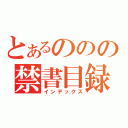 とあるののの
禁書目録
インデックス